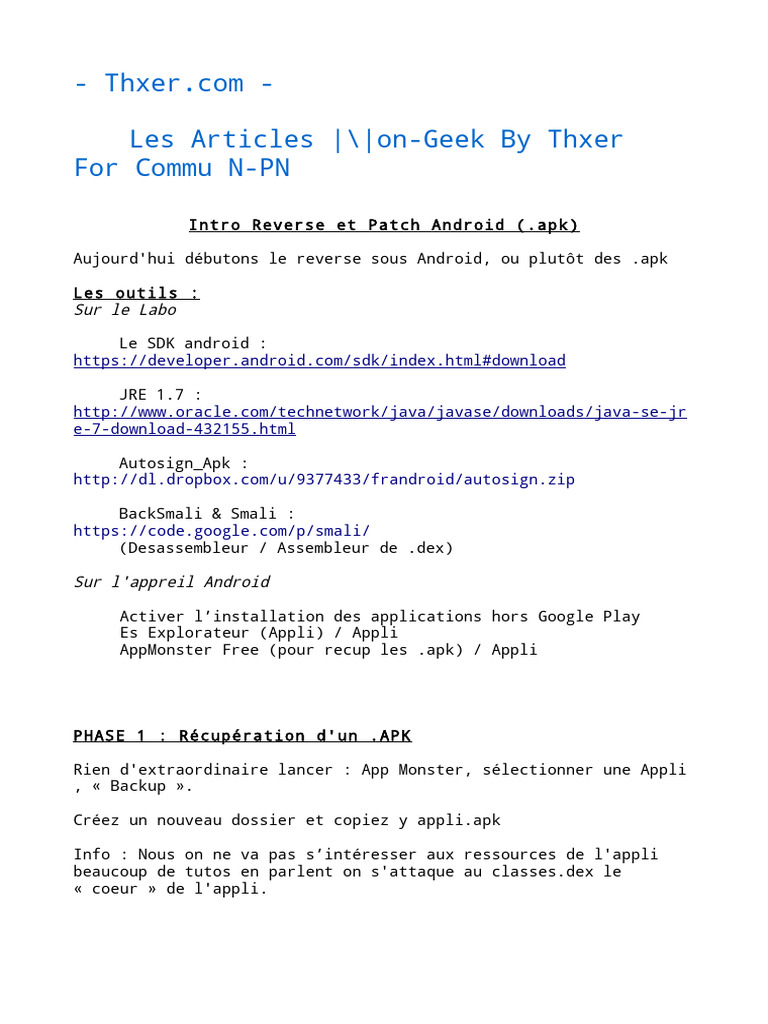 - Thxer.com -

Les Articles |\|on-Geek By Thxer For Commu N-PN

Intro Reverse et Patch Android (.apk)

Aujourd'hui débutons le reverse sous Android, ou plutôt des .apk

Les outils :
Sur le Labo

Le SDK android :
https://developer.android.com/sdk/index.html#download

JRE 1.7 :
http://www.oracle.com/technetwork/java/javase/downloads/java-se-jre-7-download-432155.html

Autosign_Apk :
http://dl.dropbox.com/u/9377433/frandroid/autosign.zip

BackSmali & Smali :
https://code.google.com/p/smali/
(Desassembleur / Assembleur de .dex)

Sur l'appreil Android

Activer l’installation des applications hors Google Play
Es Explorateur (Appli) / Appli
AppMonster Free (pour recup les .apk) / Appli

PHASE 1 : Récupération d'un .APK

Rien d'extraordinaire lancer : App Monster, sélectionner une Appli , « Backup ».

Créez un nouveau dossier et copiez y appli.apk

Info : Nous on ne va pas s’intéresser aux ressources de l'appli beaucoup de tutos en parlent on s'attaque au classes.dex le « coeur » de l'appli.